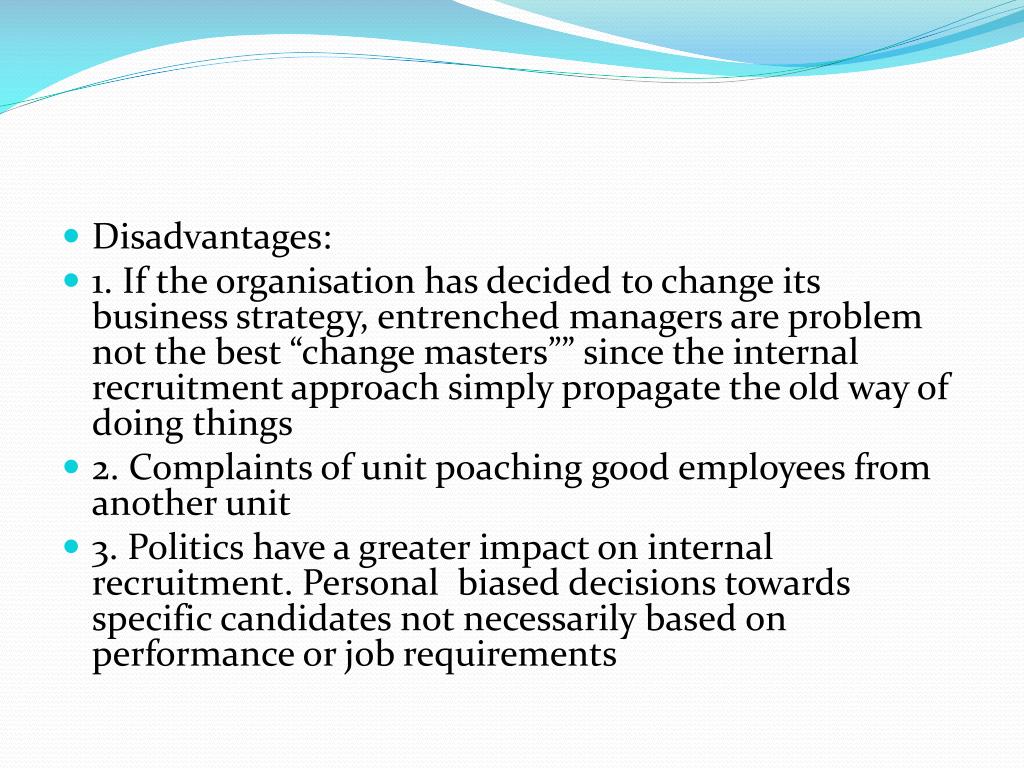 Disadvantages:

1. If the organisation has decided to change its business strategy, entrenched managers are problem not the best “change masters”” since the internal recruitment approach simply propagate the old way of doing things

2. Complaints of unit poaching good employees from another unit

3. Politics have a greater impact on internal recruitment. Personal biased decisions towards specific candidates not necessarily based on performance or job requirements